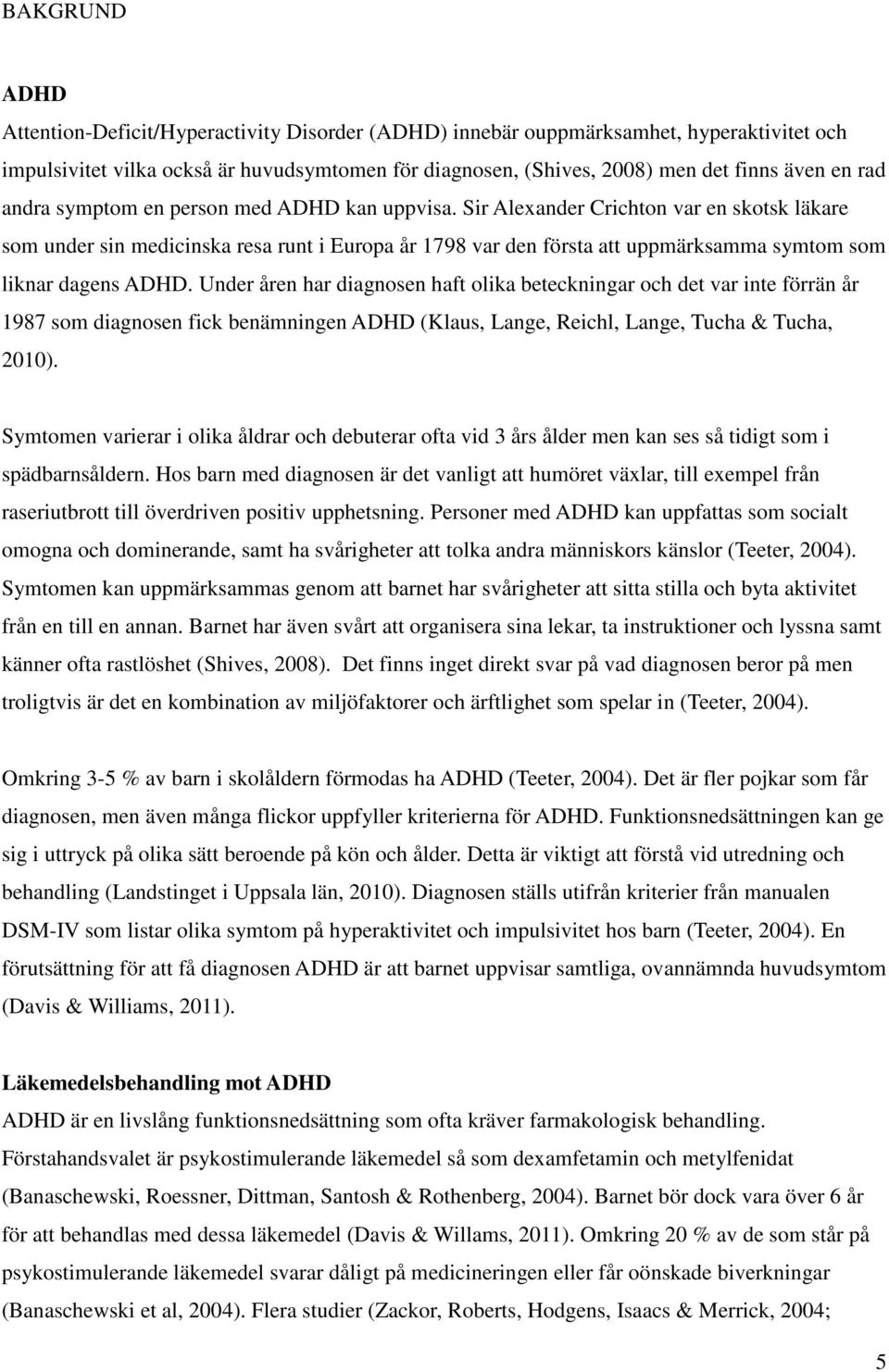 BAKGRUND

ADHD

Attention-Deficit/Hyperactivity Disorder (ADHD) innebär ouppmärksamhet, hyperaktivitet och impulsivitet vilka också är huvudsymtomen för diagnosen, (Shives, 2008) men det finns även en rad andra symptom en person med ADHD kan uppvisa. Sir Alexander Crichton var en skotsk läkare som under sin medicinska resa runt i Europa år 1798 var den första att uppmärksamma symtom som liknar dagens ADHD. Under åren har diagnosen haft olika beteckningar och det var inte förrän år 1987 som diagnosen fick benämningen ADHD (Klaus, Lange, Reichl, Lange, Tucha & Tucha, 2010).

Symtomen varierar i olika åldrar och debuterar ofta vid 3 års ålder men kan ses så tidigt som i spädbarnsåldern. Hos barn med diagnosen är det vanligt att humöret växlar, till exempel från raseriutbrott till överdriven positiv upphetsning. Personer med ADHD kan uppfattas som socialt omogna och dominerande, samt ha svårigheter att tolka andra människors känslor (Teeter, 2004). Symtomen kan uppmärksammas genom att barnet har svårigheter att sitta stilla och byta aktivitet från en till en annan. Barnet har även svårt att organisera sina lekar, ta instruktioner och lyssna samt känner ofta rastlöshet (Shives, 2008). Det finns inget direkt svar på vad diagnosen beror på men troligtvis är det en kombination av miljöfaktorer och ärftlighet som spelar in (Teeter, 2004).

Omkring 3-5 % av barn i skolåldern förmodas ha ADHD (Teeter, 2004). Det är fler pojkar som får diagnosen, men även många flickor uppfyller kriterierna för ADHD. Funktionsnedsättningen kan ge sig i uttryck på olika sätt beroende på kön och ålder. Detta är viktigt att förstå vid utredning och behandling (Landstinget i Uppsala län, 2010). Diagnosen ställs utifrån kriterier från manualen DSM-IV som listar olika symtom på hyperaktivitet och impulsivitet hos barn (Teeter, 2004). En förutsättning för att få diagnosen ADHD är att barnet uppvisar samtliga, ovannämnda huvudsymtom (Davis & Williams, 2011).

Läkemedelsbehandling mot ADHD

ADHD är en livslång funktionsnedsättning som ofta kräver farmakologisk behandling. Förstahandsvalet är psykostimulerande läkemedel så som dexamfetamin och metylfenidat (Banaschewski, Roessner, Dittman, Santosh & Rothenberg, 2004). Barnet bör dock vara över 6 år för att behandlas med dessa läkemedel (Davis & Willams, 2011). Omkring 20 % av de som står på psykostimulerande läkemedel svarar dåligt på medicineringen eller får oönskade biverkningar (Banaschewski et al, 2004). Flera studier (Zackor, Roberts, Hodgens, Isaacs & Merrick, 2004;

5